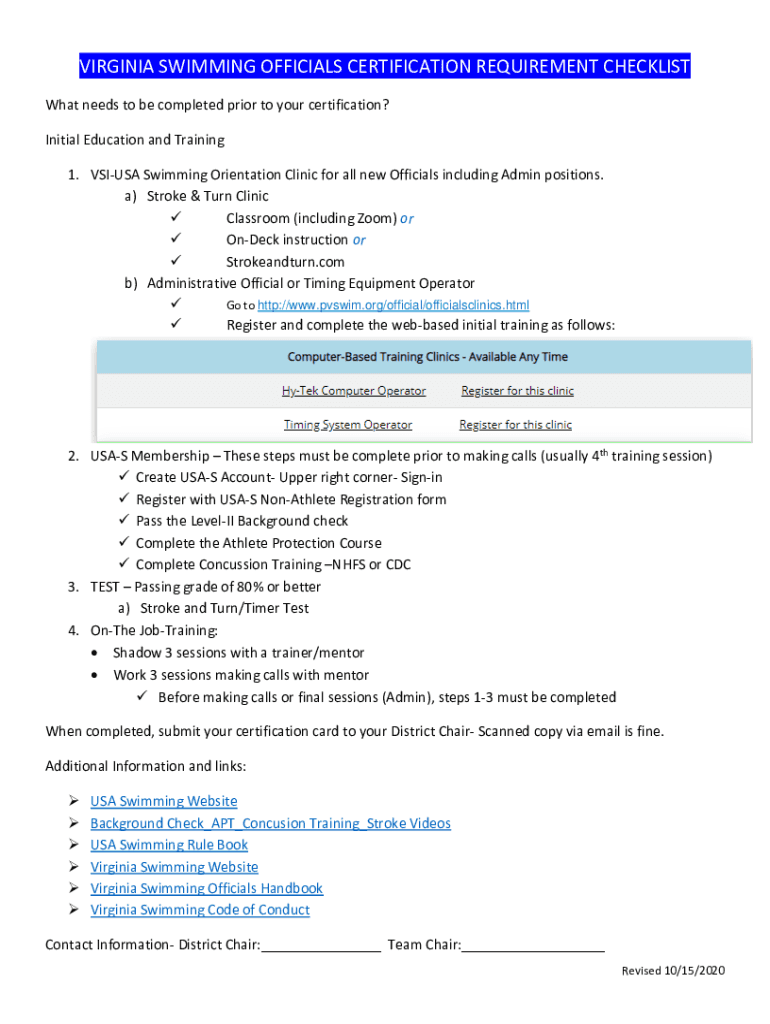 VIRGINIA SWIMMING OFFICIALS CERTIFICATION REQUIREMENT CHECKLIST

What needs to be completed prior to your certification?

Initial Education and Training

1. VSI-USA Swimming Orientation Clinic for all new Officials including Admin positions.
a) Stroke & Turn Clinic
✓ Classroom (including Zoom) or
✓ On-Deck instruction or
✓ Strokeandturn.com
b) Administrative Official or Timing Equipment Operator
✓ Go to http://www.pvswim.org/official/officialsclinics.html
✓ Register and complete the web-based initial training as follows:

| Computer-Based Training Clinics - Available Any Time | |
|---|---|
| Hy-Tek Computer Operator | Register for this clinic |
| Timing System Operator | Register for this clinic |

2. USA-S Membership – These steps must be complete prior to making calls (usually 4th training session)
✓ Create USA-S Account- Upper right corner- Sign-in
✓ Register with USA-S Non-Athlete Registration form
✓ Pass the Level-II Background check
✓ Complete the Athlete Protection Course
✓ Complete Concussion Training –NHFS or CDC
3. TEST – Passing grade of 80% or better
a) Stroke and Turn/Timer Test
4. On-The Job-Training:
• Shadow 3 sessions with a trainer/mentor
• Work 3 sessions making calls with mentor
✓ Before making calls or final sessions (Admin), steps 1-3 must be completed

When completed, submit your certification card to your District Chair- Scanned copy via email is fine.

Additional Information and links:

➢ USA Swimming Website
➢ Background Check_APT_Concusion Training_Stroke Videos
➢ USA Swimming Rule Book
➢ Virginia Swimming Website
➢ Virginia Swimming Officials Handbook
➢ Virginia Swimming Code of Conduct

Contact Information- District Chair:________________ Team Chair:___________________

Revised 10/15/2020